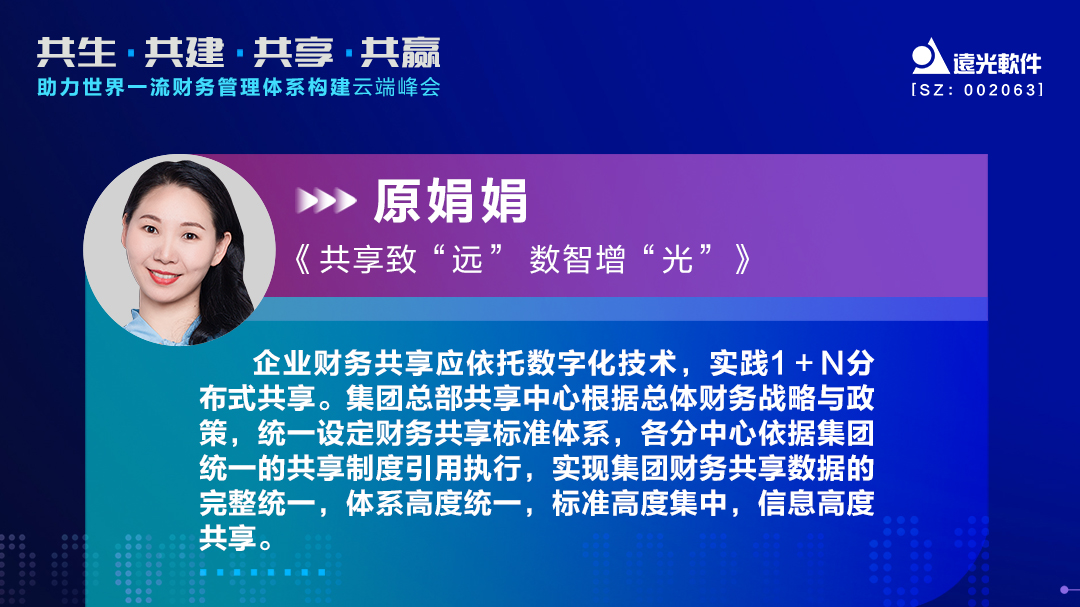 共生 · 共建 · 共享 · 共赢
助力世界一流财务管理体系构建云端峰会

遠光軟件
[SZ: 002063]

原娟娟
《共享致“远” 数智增“光”》

企业财务共享应依托数字化技术，实践1＋N分布式共享。集团总部共享中心根据总体财务战略与政策，统一设定财务共享标准体系，各分中心依据集团统一的共享制度引用执行，实现集团财务共享数据的完整统一，体系高度统一，标准高度集中，信息高度共享。